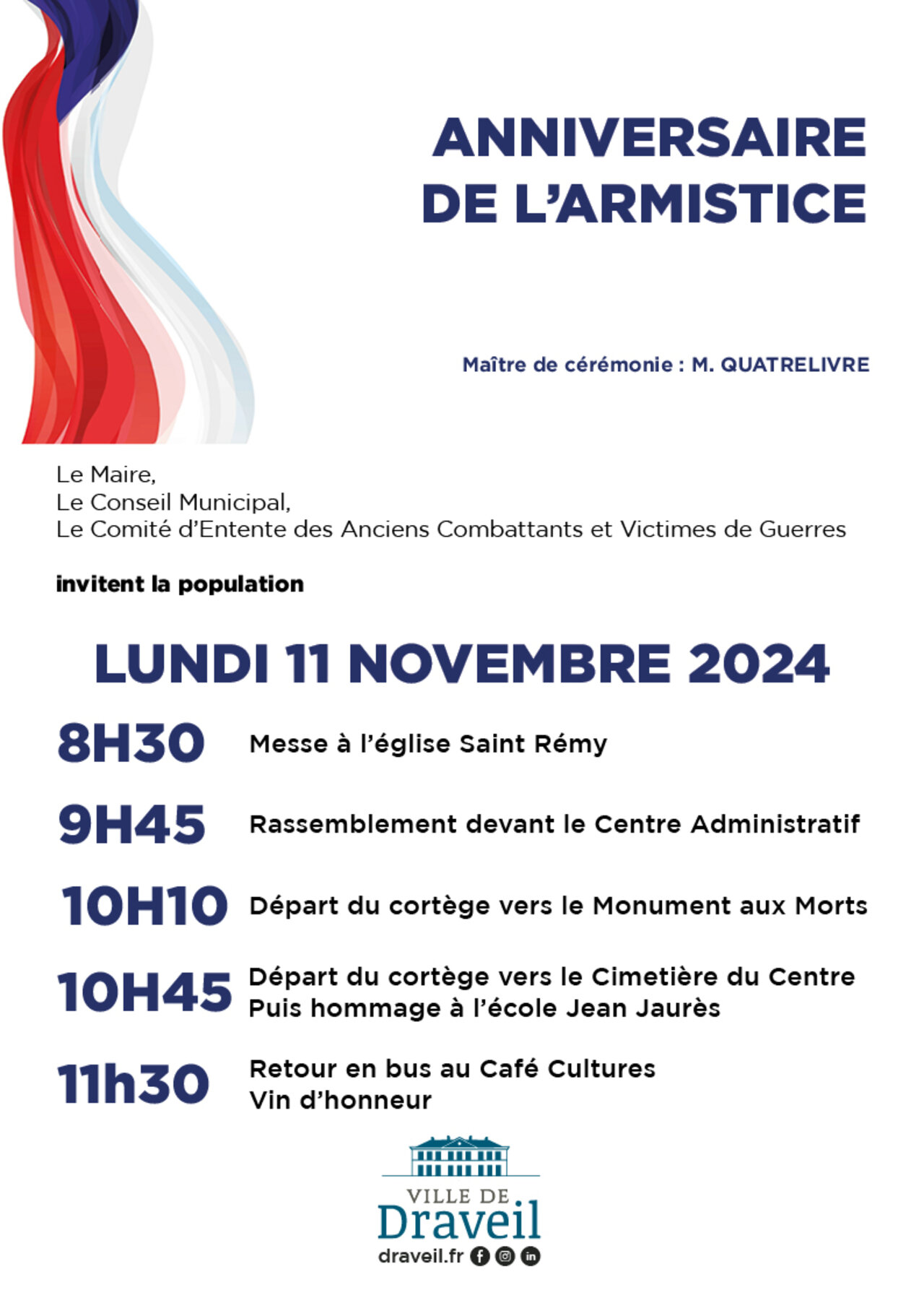 ANNIVERSAIRE DE L'ARMISTICE

Maître de cérémonie : M. QUATRELIVRE

Le Maire,
Le Conseil Municipal,
Le Comité d'Entente des Anciens Combattants et Victimes de Guerres

invitent la population

LUNDI 11 NOVEMBRE 2024

8H30 Messe à l'église Saint Rémy

9H45 Rassemblement devant le Centre Administratif

10H10 Départ du cortège vers le Monument aux Morts

10H45 Départ du cortège vers le Cimetière du Centre
Puis hommage à l'école Jean Jaurès

11h30 Retour en bus au Café Cultures
Vin d'honneur

VILLE DE
Draveil
draveil.fr